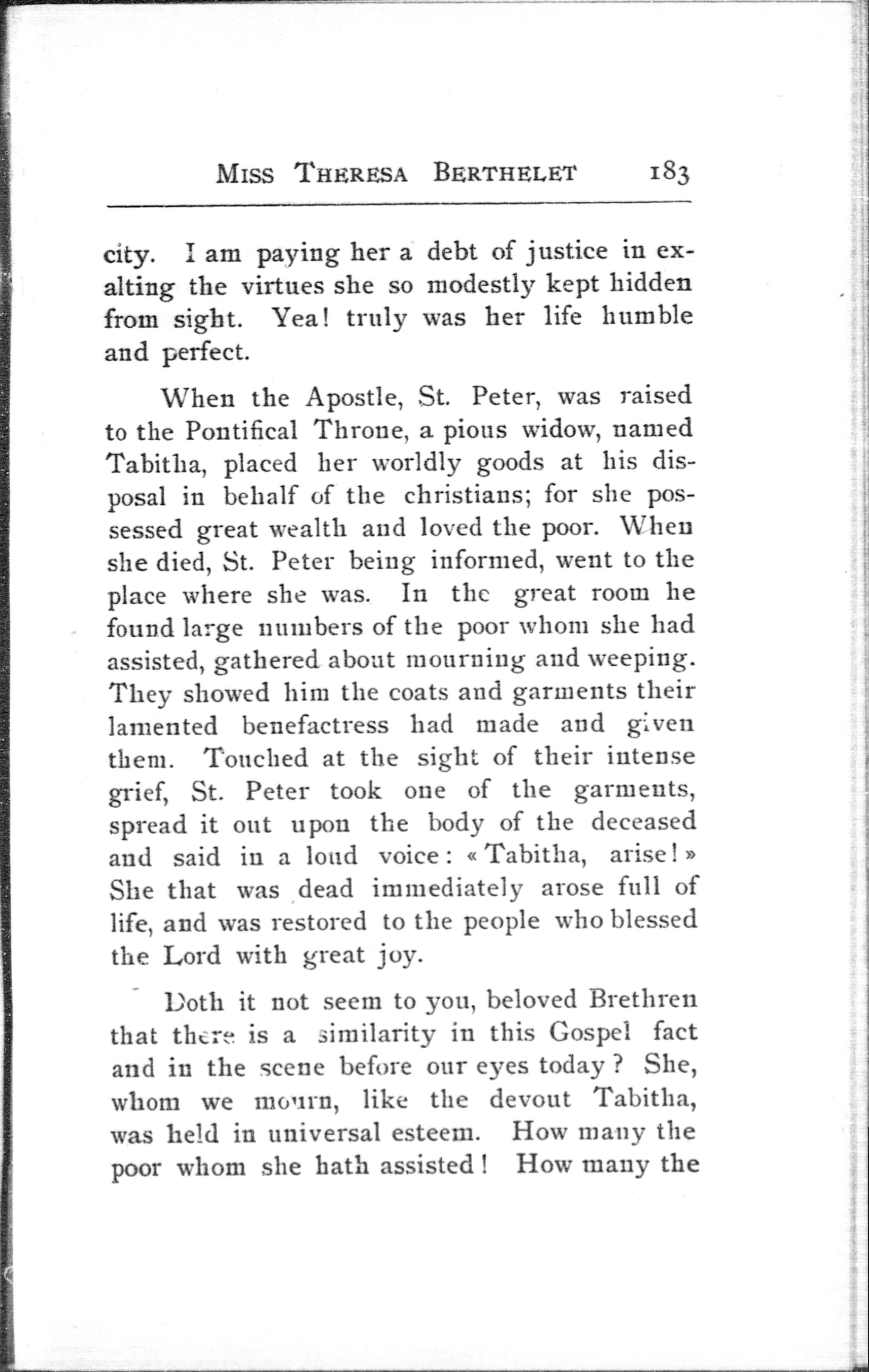 MISS THERESA BERTHELET 183

city. I am paying her a debt of justice in exalting the virtues she so modestly kept hidden from sight. Yea! truly was her life humble and perfect.

When the Apostle, St. Peter, was raised to the Pontifical Throne, a pious widow, named Tabitha, placed her worldly goods at his disposal in behalf of the christians; for she possessed great wealth and loved the poor. When she died, St. Peter being informed, went to the place where she was. In the great room he found large numbers of the poor whom she had assisted, gathered about mourning and weeping. They showed him the coats and garments their lamented benefactress had made and given them. Touched at the sight of their intense grief, St. Peter took one of the garments, spread it out upon the body of the deceased and said in a loud voice: « Tabitha, arise! » She that was dead immediately arose full of life, and was restored to the people who blessed the Lord with great joy.

Doth it not seem to you, beloved Brethren that there is a similarity in this Gospel fact and in the scene before our eyes today? She, whom we mourn, like the devout Tabitha, was held in universal esteem. How many the poor whom she hath assisted! How many the